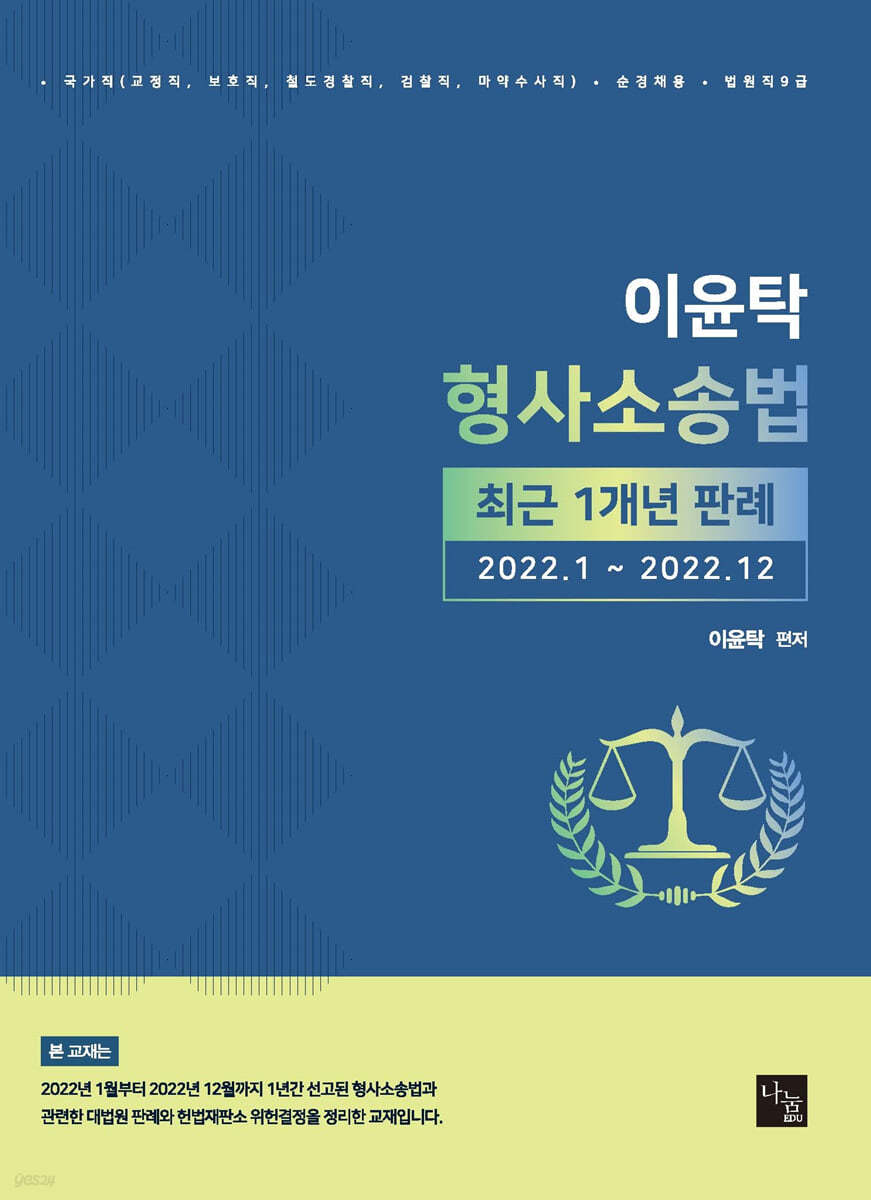 • 국가직(교정직, 보호직, 철도경찰직, 검찰직, 마약수사직) • 순경채용 • 법원직9급

이윤탁
형사소송법

최근 1개년 판례
2022.1 ~ 2022.12

이윤탁 편저

본 교재는

2022년 1월부터 2022년 12월까지 1년간 선고된 형사소송법과 관련한 대법원 판례와 헌법재판소 위헌결정을 정리한 교재입니다.

나눔 EDU

yes24